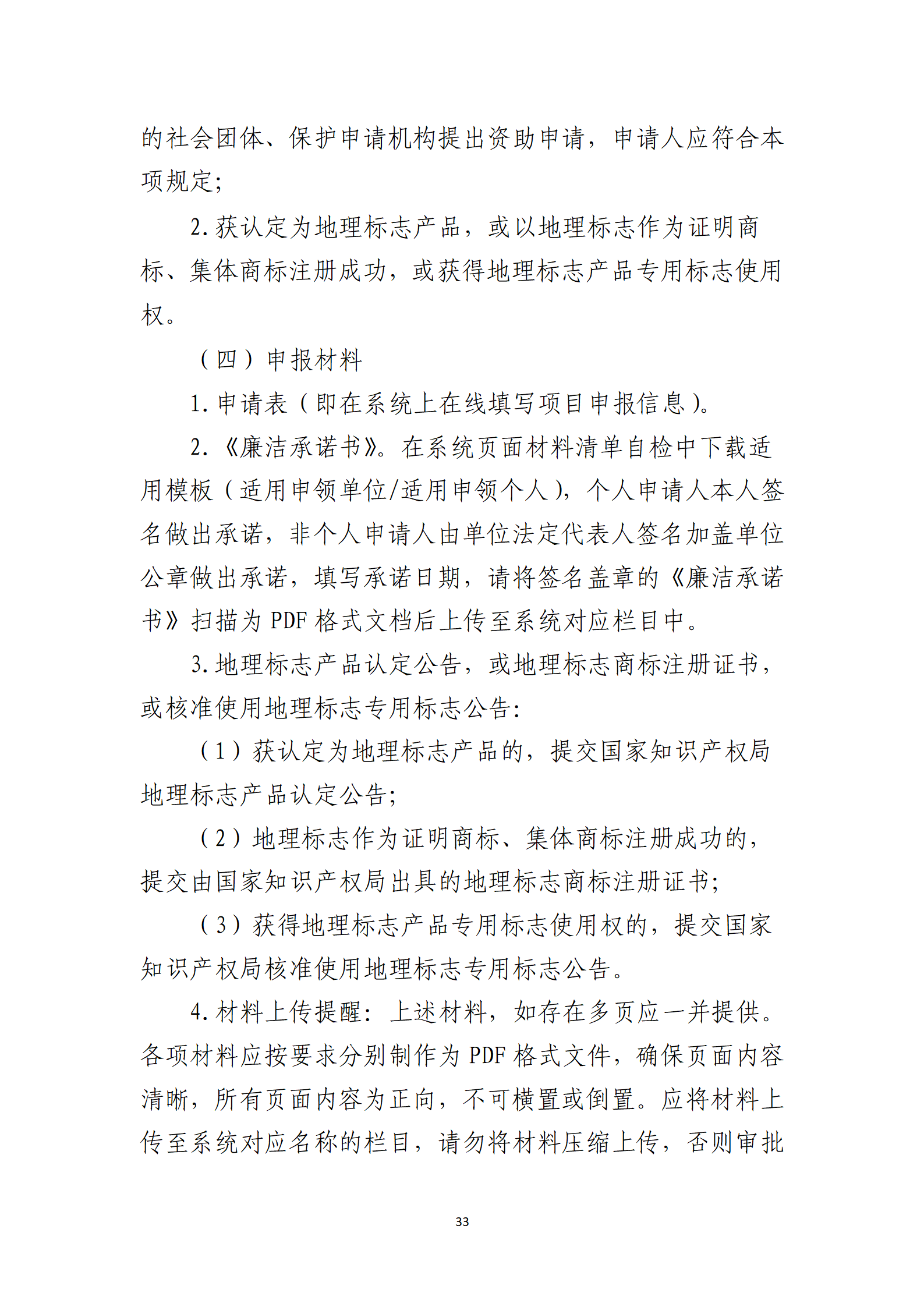 的社会团体、保护申请机构提出资助申请，申请人应符合本项规定；

2. 获认定为地理标志产品，或以地理标志作为证明商标、集体商标注册成功，或获得地理标志产品专用标志使用权。

（四）申报材料

1. 申请表（即在系统上在线填写项目申报信息）。

2.《廉洁承诺书》。在系统页面材料清单自检中下载适用模板（适用申领单位/适用申领个人），个人申请人本人签名做出承诺，非个人申请人由单位法定代表人签名加盖单位公章做出承诺，填写承诺日期，请将签名盖章的《廉洁承诺书》扫描为 PDF 格式文档后上传至系统对应栏目中。

3. 地理标志产品认定公告，或地理标志商标注册证书，或核准使用地理标志专用标志公告：

（1）获认定为地理标志产品的，提交国家知识产权局地理标志产品认定公告；

（2）地理标志作为证明商标、集体商标注册成功的，提交由国家知识产权局出具的地理标志商标注册证书；

（3）获得地理标志产品专用标志使用权的，提交国家知识产权局核准使用地理标志专用标志公告。

4. 材料上传提醒：上述材料，如存在多页应一并提供。各项材料应按要求分别制作为 PDF 格式文件，确保页面内容清晰，所有页面内容为正向，不可横置或倒置。应将材料上传至系统对应名称的栏目，请勿将材料压缩上传，否则审批

33